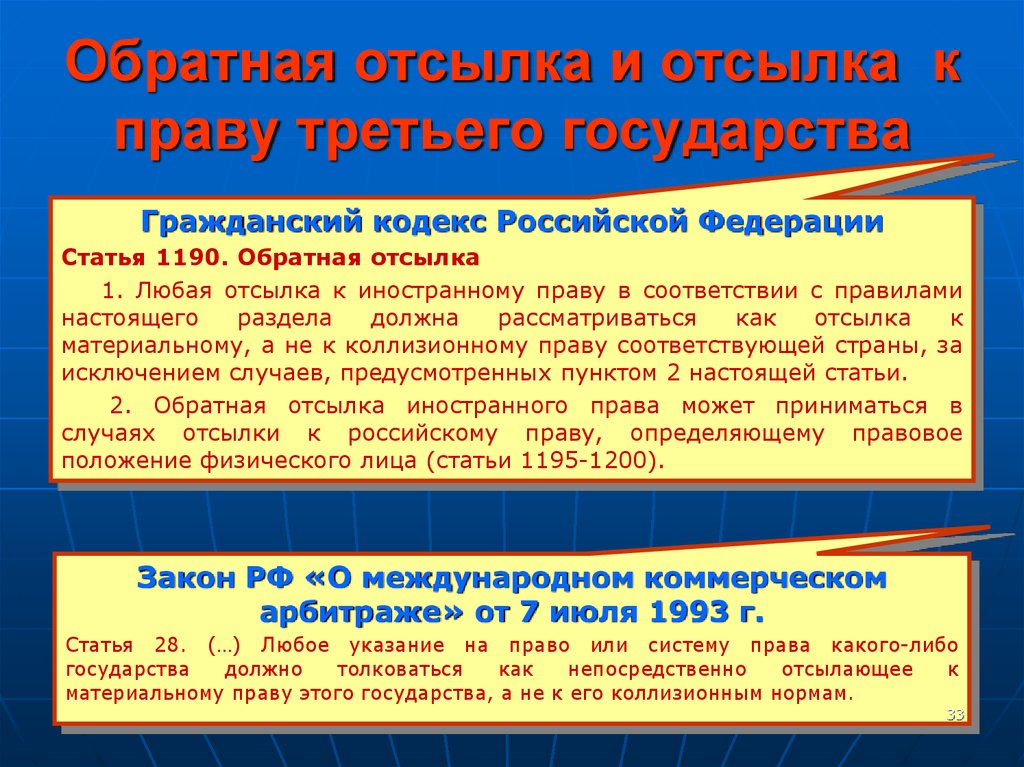 Обратная отсылка и отсылка к праву третьего государства

Гражданский кодекс Российской Федерации

Статья 1190. Обратная отсылка

1. Любая отсылка к иностранному праву в соответствии с правилами настоящего раздела должна рассматриваться как отсылка к материальному, а не к коллизионному праву соответствующей страны, за исключением случаев, предусмотренных пунктом 2 настоящей статьи.

2. Обратная отсылка иностранного права может приниматься в случаях отсылки к российскому праву, определяющему правовое положение физического лица (статьи 1195-1200).

Закон РФ «О международном коммерческом арбитраже» от 7 июля 1993 г.

Статья 28. (…) Любое указание на право или систему права какого-либо государства должно толковаться как непосредственно отсылающее к материальному праву этого государства, а не к его коллизионным нормам.

33